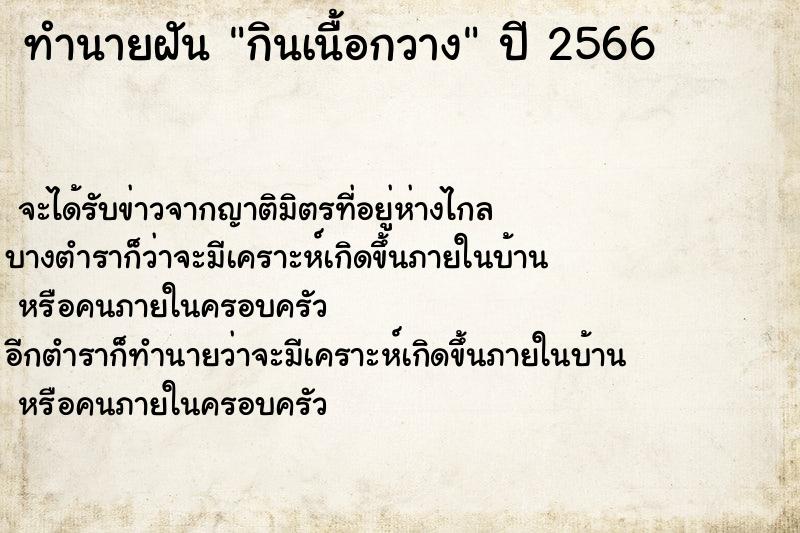 ทำนายฝัน "กินเนื้อกวาง" ปี 2566

จะได้รับข่าวจากญาติมิตรที่อยู่ห่างไกล
บางตำราก็ว่าจะมีเคราะห์เกิดขึ้นภายในบ้าน
หรือคนภายในครอบครัว
อีกตำราก็ทำนายว่าจะมีเคราะห์เกิดขึ้นภายในบ้าน
หรือคนภายในครอบครัว